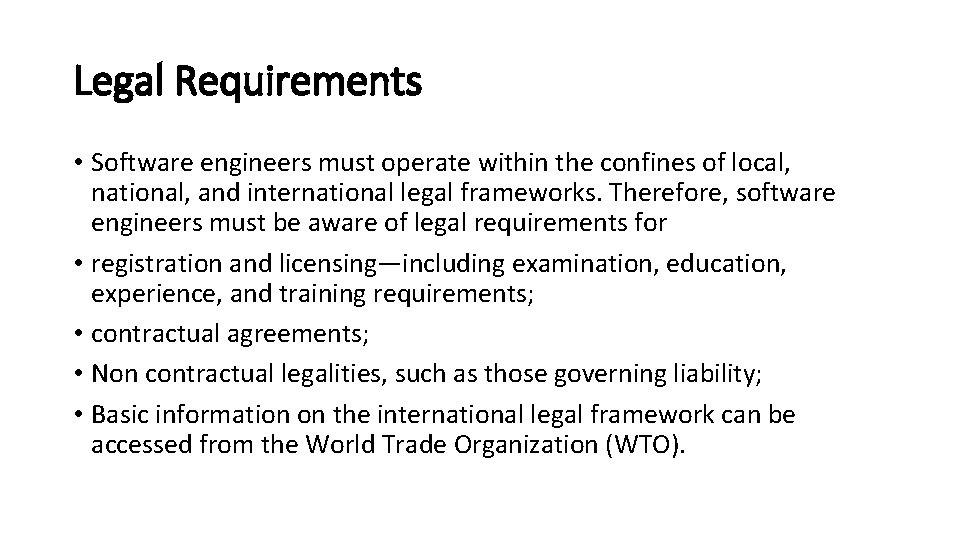 Legal Requirements

• Software engineers must operate within the confines of local, national, and international legal frameworks. Therefore, software engineers must be aware of legal requirements for

• registration and licensing—including examination, education, experience, and training requirements;

• contractual agreements;

• Non contractual legalities, such as those governing liability;

• Basic information on the international legal framework can be accessed from the World Trade Organization (WTO).